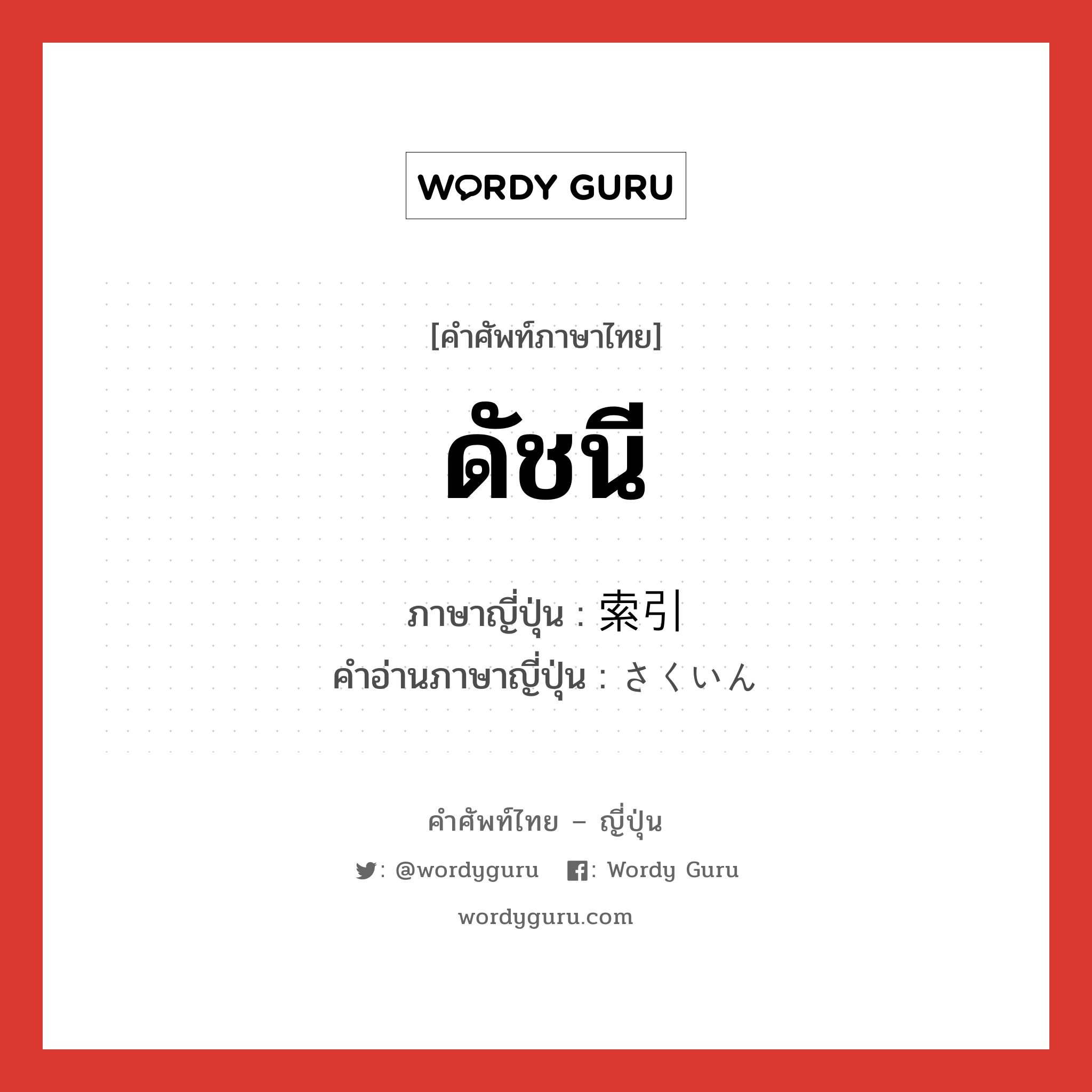 WORDY GURU

[คำศัพท์ภาษาไทย]

ดัชนี

ภาษาญี่ปุ่น : 索引
คำอ่านภาษาญี่ปุ่น : さくいん

คำศัพท์ไทย – ญี่ปุ่น

: @wordyguru : Wordy Guru

wordyguru.com